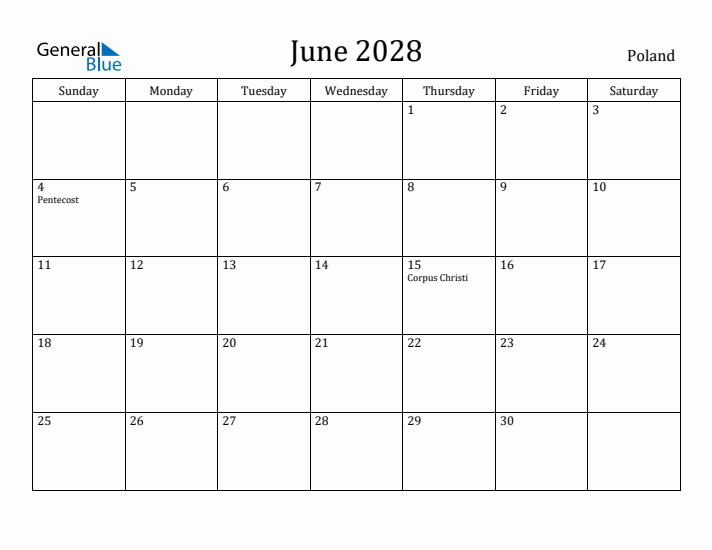 General Blue

June 2028

Poland

| Sunday | Monday | Tuesday | Wednesday | Thursday | Friday | Saturday |
|---|---|---|---|---|---|---|
| | | | | 1 | 2 | 3 |
| 4 Pentecost | 5 | 6 | 7 | 8 | 9 | 10 |
| 11 | 12 | 13 | 14 | 15 Corpus Christi | 16 | 17 |
| 18 | 19 | 20 | 21 | 22 | 23 | 24 |
| 25 | 26 | 27 | 28 | 29 | 30 | |